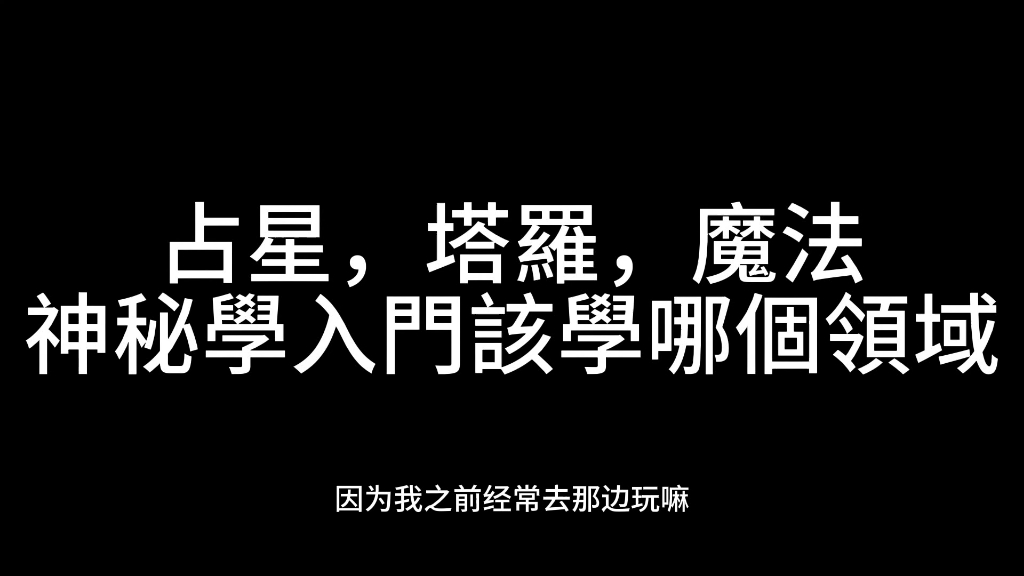 占星，塔羅，魔法
神秘學入門該學哪個領域

因为我之前经常去那边玩嘛